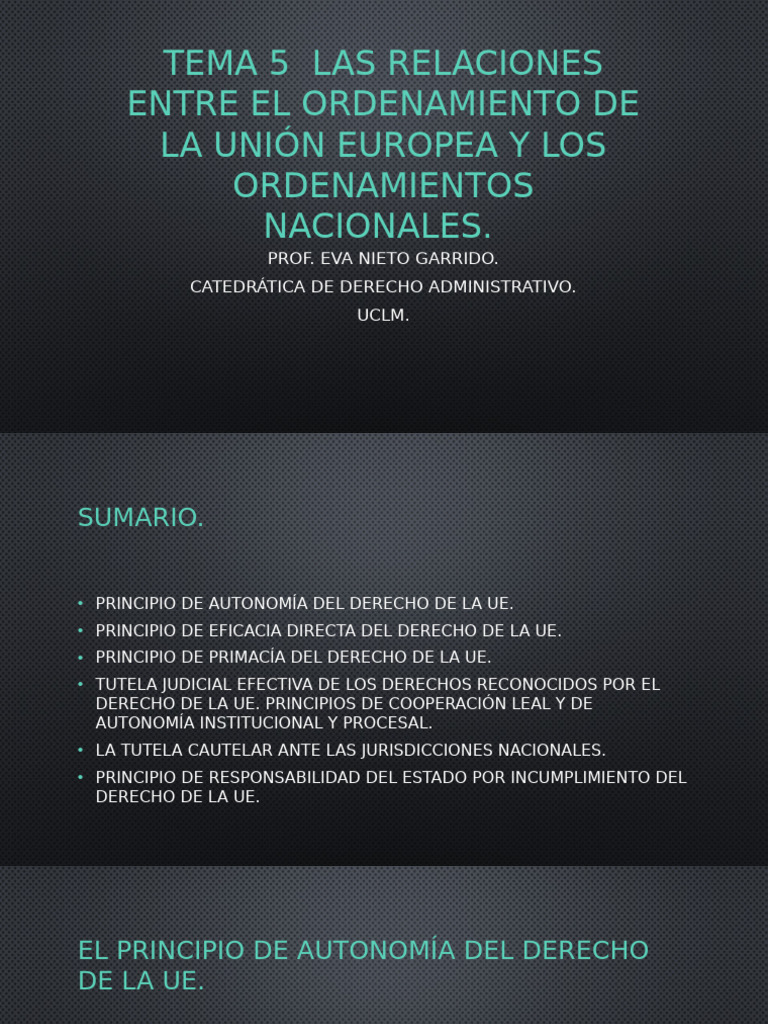 TEMA 5 LAS RELACIONES ENTRE EL ORDENAMIENTO DE LA UNIÓN EUROPEA Y LOS ORDENAMIENTOS NACIONALES.

PROF. EVA NIETO GARRIDO.

CATEDRÁTICA DE DERECHO ADMINISTRATIVO.

UCLM.

SUMARIO.

• PRINCIPIO DE AUTONOMÍA DEL DERECHO DE LA UE.
• PRINCIPIO DE EFICACIA DIRECTA DEL DERECHO DE LA UE.
• PRINCIPIO DE PRIMACÍA DEL DERECHO DE LA UE.
• TUTELA JUDICIAL EFECTIVA DE LOS DERECHOS RECONOCIDOS POR EL DERECHO DE LA UE. PRINCIPIOS DE COOPERACIÓN LEAL Y DE AUTONOMÍA INSTITUCIONAL Y PROCESAL.
• LA TUTELA CAUTELAR ANTE LAS JURISDICCIONES NACIONALES.
• PRINCIPIO DE RESPONSABILIDAD DEL ESTADO POR INCUMPLIMIENTO DEL DERECHO DE LA UE.

EL PRINCIPIO DE AUTONOMÍA DEL DERECHO DE LA UE.